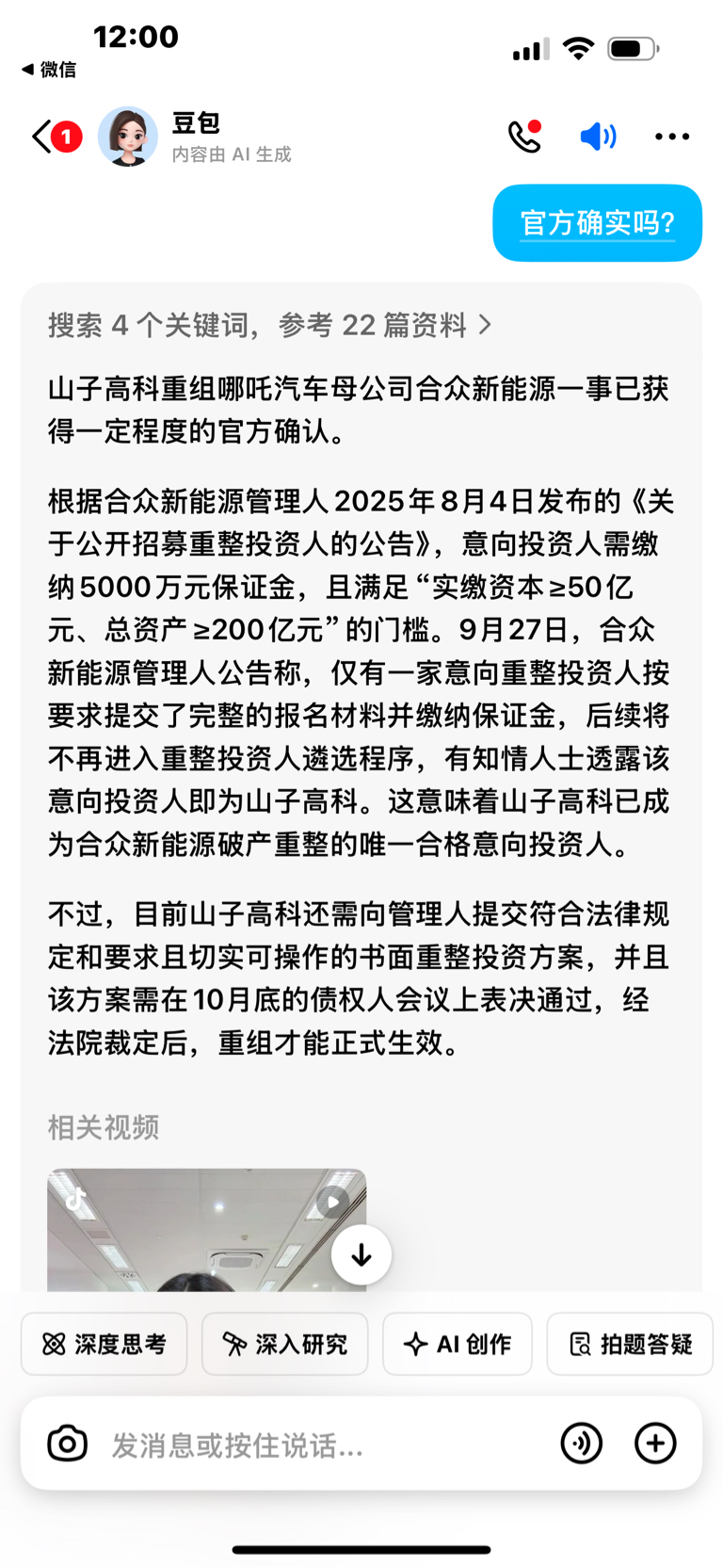 12:00
◀ 微信

1
豆包
内容由 AI 生成

官方确实吗?

搜索 4 个关键词，参考 22 篇资料 >

山子高科重组哪吒汽车母公司合众新能源一事已获得一定程度的官方确认。

根据合众新能源管理人 2025 年 8 月 4 日发布的《关于公开招募重整投资人的公告》，意向投资人需缴纳 5000 万元保证金，且满足“实缴资本 ≥50 亿元、总资产 ≥200 亿元”的门槛。9 月 27 日，合众新能源管理人公告称，仅有一家意向重整投资人按要求提交了完整的报名材料并缴纳保证金，后续将不再进入重整投资人遴选程序，有知情人士透露该意向投资人即为山子高科。这意味着山子高科已成为合众新能源破产重整的唯一合格意向投资人。

不过，目前山子高科还需向管理人提交符合法律规定和要求且切实可操作的书面重整投资方案，并且该方案需在 10 月底的债权人会议上表决通过，经法院裁定后，重组才能正式生效。

相关视频

深度思考
深入研究
AI 创作
拍题答疑

发消息或按住说话...